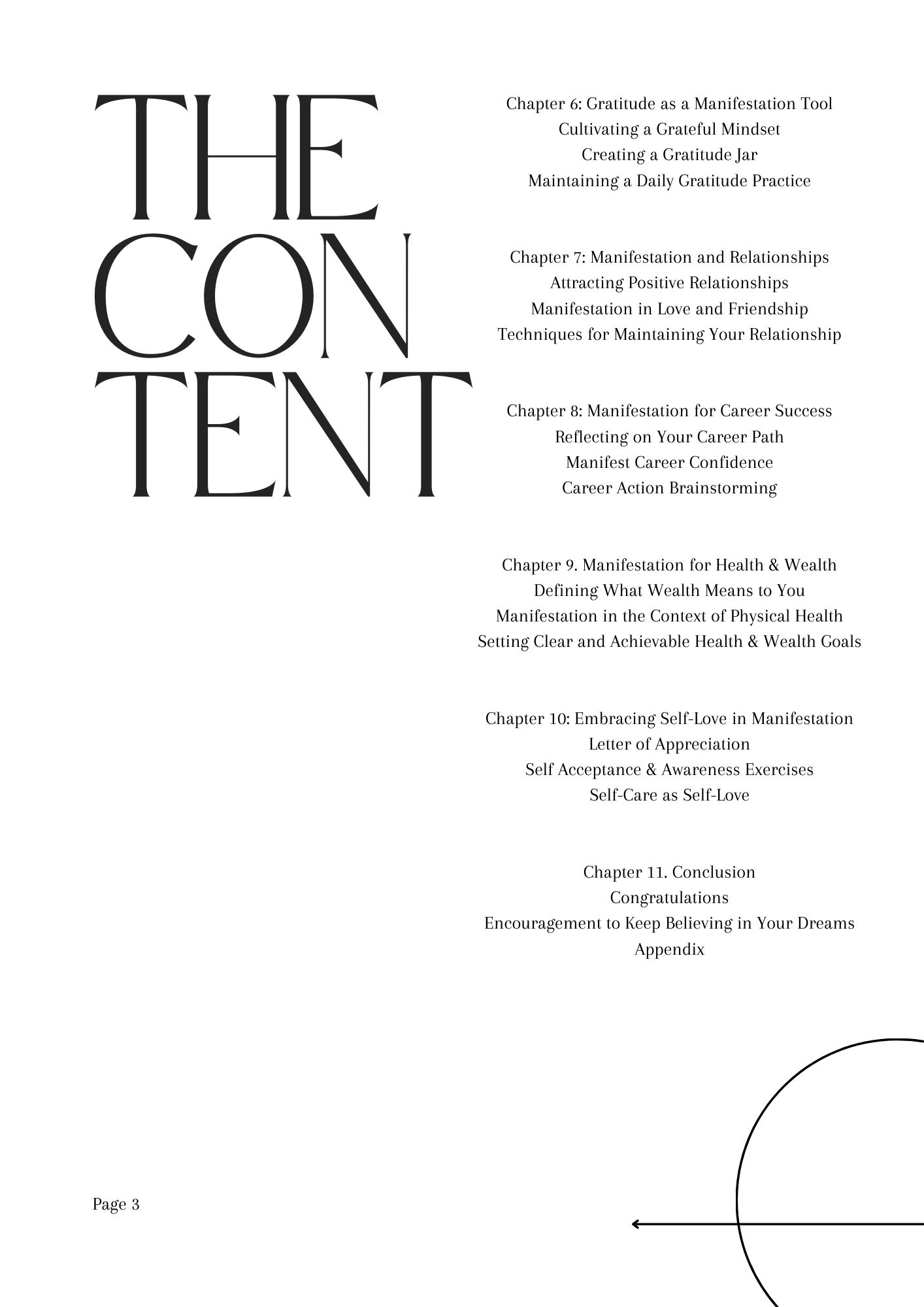 THE
CON
TENT

Chapter 6: Gratitude as a Manifestation Tool
Cultivating a Grateful Mindset
Creating a Gratitude Jar
Maintaining a Daily Gratitude Practice

Chapter 7: Manifestation and Relationships
Attracting Positive Relationships
Manifestation in Love and Friendship
Techniques for Maintaining Your Relationship

Chapter 8: Manifestation for Career Success
Reflecting on Your Career Path
Manifest Career Confidence
Career Action Brainstorming

Chapter 9. Manifestation for Health & Wealth
Defining What Wealth Means to You
Manifestation in the Context of Physical Health
Setting Clear and Achievable Health & Wealth Goals

Chapter 10: Embracing Self-Love in Manifestation
Letter of Appreciation
Self Acceptance & Awareness Exercises
Self-Care as Self-Love

Chapter 11. Conclusion
Congratulations
Encouragement to Keep Believing in Your Dreams
Appendix

Page 3